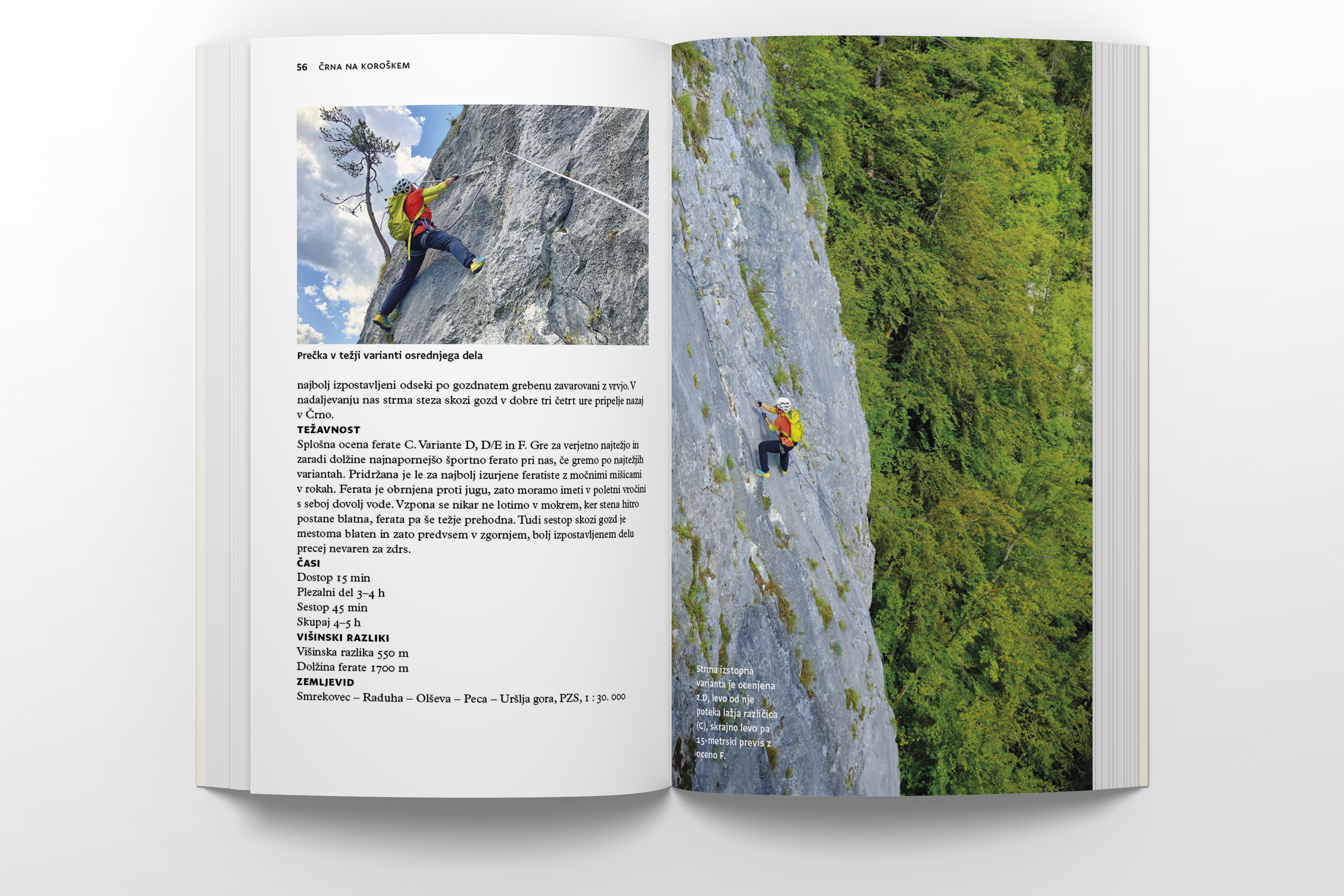 56 ČRNA NA KOROŠKEM

Prečka v težji varianti osrednjega dela

najbolj izpostavljeni odseki po gozdnatem grebenu zavarovani z vrvjo. V nadaljevanju nas strma steza skozi gozd v dobre tri četrt ure pripelje nazaj v Črno.

TEŽAVNOST
Splošna ocena ferate C. Variante D, D/E in F. Gre za verjetno najtežjo in zaradi dolžine najnapornejšo športno ferato pri nas, če gremo po najtežjih variantah. Pridržana je le za najbolj izurjene feratiste z močnimi mišicami v rokah. Ferata je obrnjena proti jugu, zato moramo imeti v poletni vročini s seboj dovolj vode. Vzpona se nikar ne lotimo v mokrem, ker stena hitro postane blatna, ferata pa še težje prehodna. Tudi sestop skozi gozd je mestoma blaten in zato predvsem v zgornjem, bolj izpostavljenem delu precej nevaren za zdrs.

ČASI
Dostop 15 min
Plezalni del 3–4 h
Sestop 45 min
Skupaj 4–5 h

VIŠINSKI RAZLIKI
Višinska razlika 550 m
Dolžina ferate 1700 m

ZEMLJEVID
Smrekovec – Raduha – Olševa – Peca – Uršlja gora, PZS, 1 : 30. 000

Strma izstopna varianta je ocenjena z D, levo od nje poteka lažja različica (C), skrajno levo pa 15-metrski previs z oceno F.